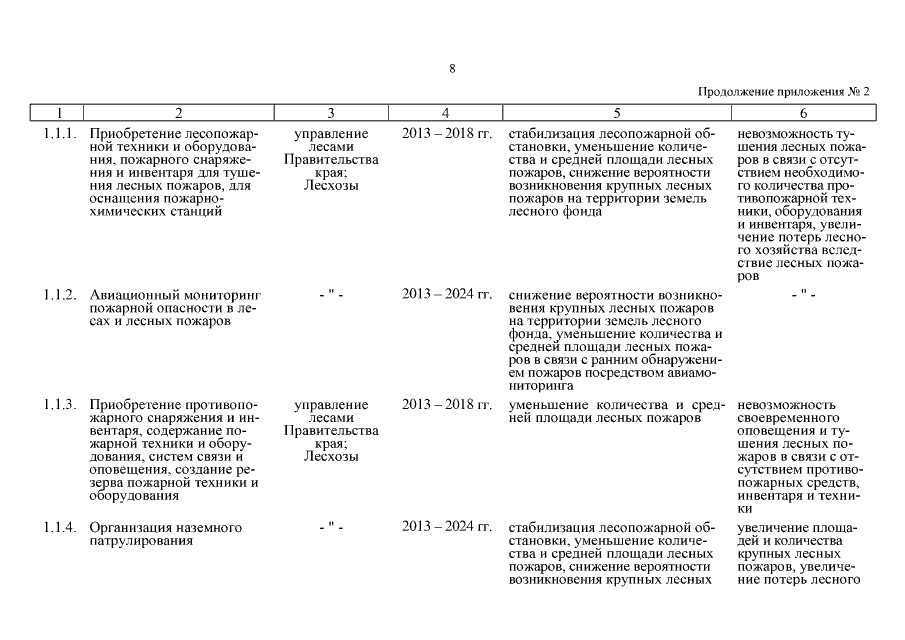 8

Продолжение приложения № 2

| 1 | 2 | 3 | 4 | 5 | 6 |
|---|---|---|---|---|---|
| 1.1.1. | Приобретение лесопожарной техники и оборудования, пожарного снаряжения и инвентаря для тушения лесных пожаров, для оснащения пожарно-химических станций | управление лесами Правительства края; Лесхозы | 2013 – 2018 гг. | стабилизация лесопожарной обстановки, уменьшение количества и средней площади лесных пожаров, снижение вероятности возникновения крупных лесных пожаров на территории земель лесного фонда | невозможность тушения лесных пожаров в связи с отсутствием необходимого количества противопожарной техники, оборудования и инвентаря, увеличение потерь лесного хозяйства вследствие лесных пожаров |
| 1.1.2. | Авиационный мониторинг пожарной опасности в лесах и лесных пожаров | - " - | 2013 – 2024 гг. | снижение вероятности возникновения крупных лесных пожаров на территории земель лесного фонда, уменьшение количества и средней площади лесных пожаров в связи с ранним обнаружением пожаров посредством авиамониторинга | - " - |
| 1.1.3. | Приобретение противопожарного снаряжения и инвентаря, содержание пожарной техники и оборудования, систем связи и оповещения, создание резерва пожарной техники и оборудования | управление лесами Правительства края; Лесхозы | 2013 – 2018 гг. | уменьшение количества и средней площади лесных пожаров | невозможность своевременного оповещения и тушения лесных пожаров в связи с отсутствием противопожарных средств, инвентаря и техники |
| 1.1.4. | Организация наземного патрулирования | - " - | 2013 – 2024 гг. | стабилизация лесопожарной обстановки, уменьшение количества и средней площади лесных пожаров, снижение вероятности возникновения крупных лесных | увеличение площадей и количества крупных лесных пожаров, увеличение потерь лесного |